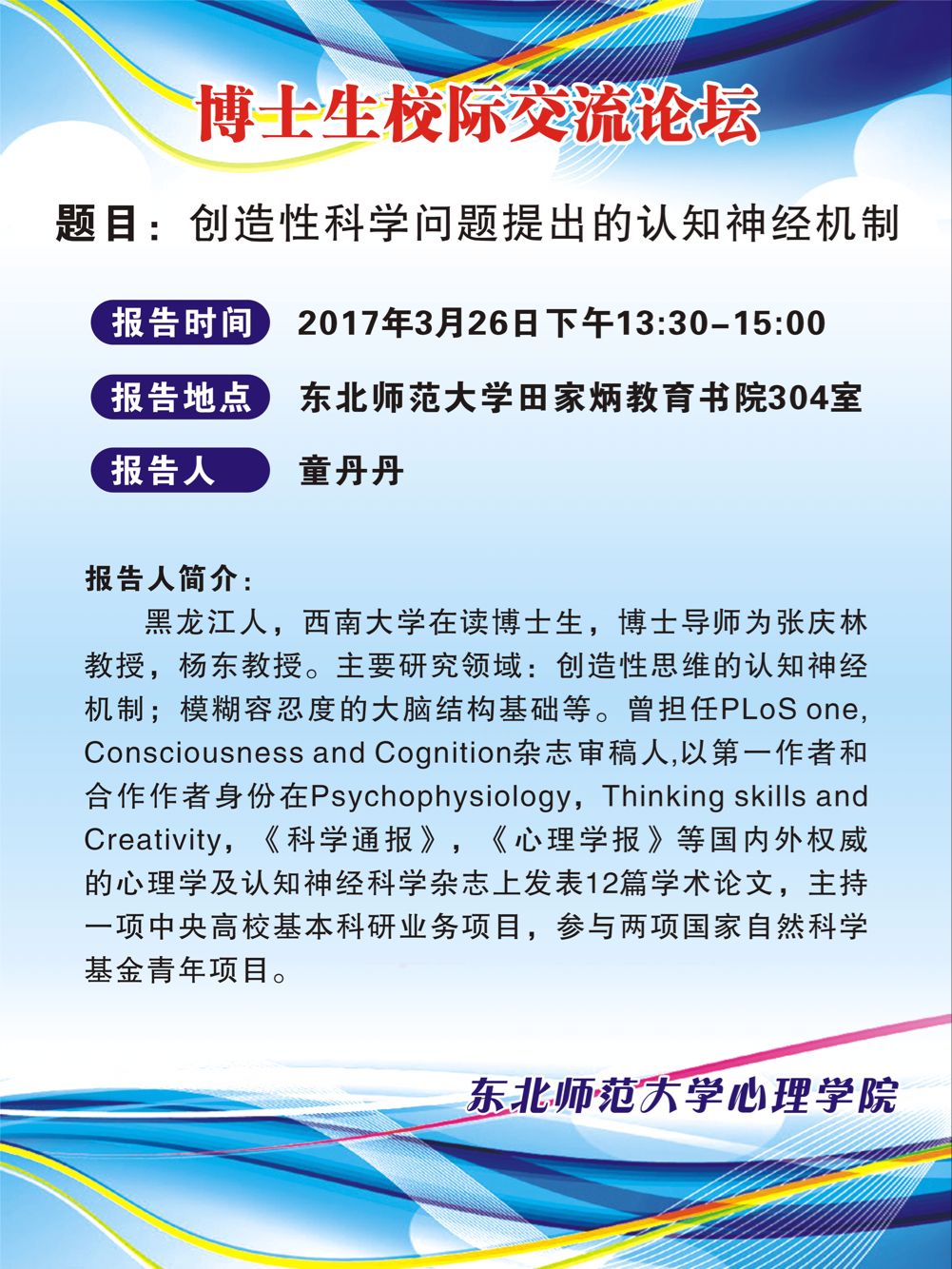 博士生校际交流论坛

题目：创造性科学问题提出的认知神经机制

报告时间 2017年3月26日下午13:30–15:00

报告地点 东北师范大学田家炳教育书院304室

报告人 童丹丹

报告人简介：

黑龙江人，西南大学在读博士生，博士导师为张庆林教授，杨东教授。主要研究领域：创造性思维的认知神经机制；模糊容忍度的大脑结构基础等。曾担任PLoS one, Consciousness and Cognition杂志审稿人,以第一作者和合作作者身份在Psychophysiology，Thinking skills and Creativity，《科学通报》，《心理学报》等国内外权威的心理学及认知神经科学杂志上发表12篇学术论文，主持一项中央高校基本科研业务项目，参与两项国家自然科学基金青年项目。

东北师范大学心理学院